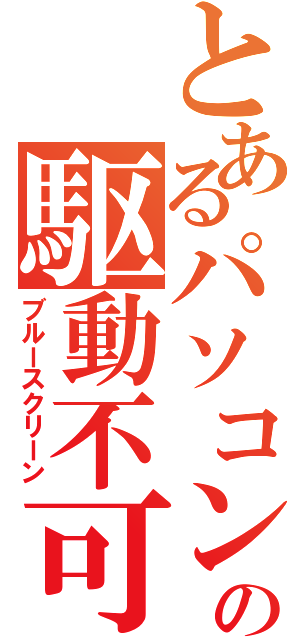 とあるパソコンの駆動不可

ブルースクリーン